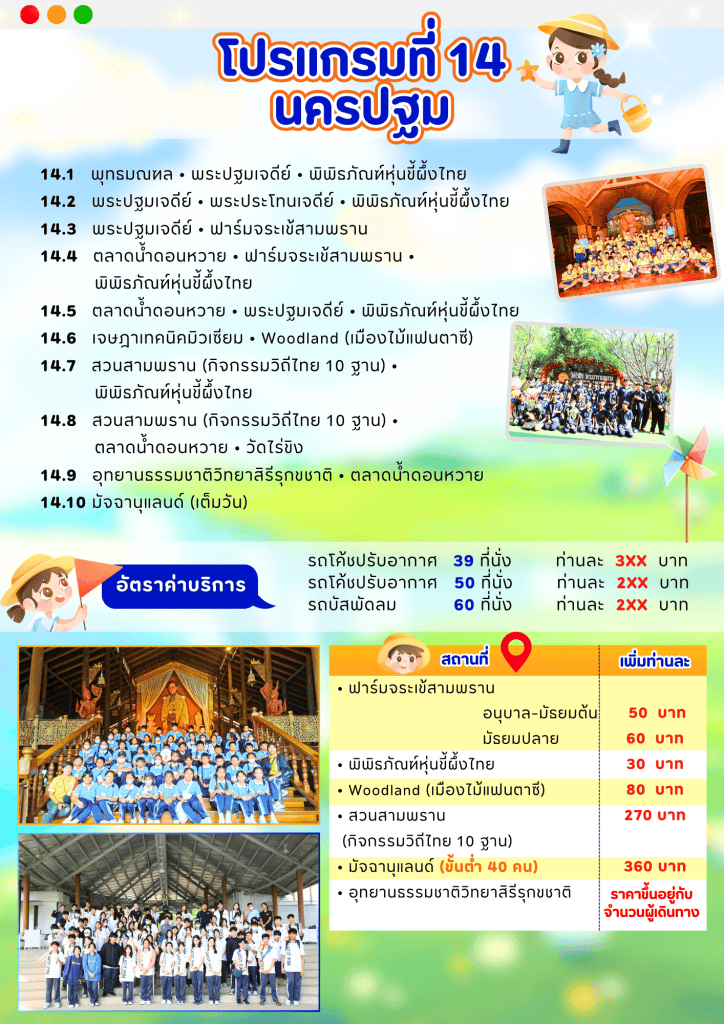 โปรแกรมที่ 14
นครปฐม

14.1 พุทธมณฑล • พระปฐมเจดีย์ • พิพิธภัณฑ์หุ่นขี้ผึ้งไทย
14.2 พระปฐมเจดีย์ • พระประโทนเจดีย์ • พิพิธภัณฑ์หุ่นขี้ผึ้งไทย
14.3 พระปฐมเจดีย์ • ฟาร์มจระเข้สามพราน
14.4 ตลาดน้ำดอนหวาย • ฟาร์มจระเข้สามพราน • พิพิธภัณฑ์หุ่นขี้ผึ้งไทย
14.5 ตลาดน้ำดอนหวาย • พระปฐมเจดีย์ • พิพิธภัณฑ์หุ่นขี้ผึ้งไทย
14.6 เจษฎาเทคนิคมิวเซียม • Woodland (เมืองไม้แฟนตาซี)
14.7 สวนสามพราน (กิจกรรมวิถีไทย 10 ฐาน) • พิพิธภัณฑ์หุ่นขี้ผึ้งไทย
14.8 สวนสามพราน (กิจกรรมวิถีไทย 10 ฐาน) • ตลาดน้ำดอนหวาย • วัดไร่ขิง
14.9 อุทยานธรรมชาติวิทยาสิรีรุกขชาติ • ตลาดน้ำดอนหวาย
14.10 มัจฉานุแลนด์ (เต็มวัน)

อัตราค่าบริการ

รถโค้ชปรับอากาศ 39 ที่นั่ง ท่านละ 3XX บาท
รถโค้ชปรับอากาศ 50 ที่นั่ง ท่านละ 2XX บาท
รถบัสพัดลม 60 ที่นั่ง ท่านละ 2XX บาท

| สถานที่ | เพิ่มท่านละ |
|---|---|
| • ฟาร์มจระเข้สามพราน | |
| อนุบาล-มัธยมต้น | 50 บาท |
| มัธยมปลาย | 60 บาท |
| • พิพิธภัณฑ์หุ่นขี้ผึ้งไทย | 30 บาท |
| • Woodland (เมืองไม้แฟนตาซี) | 80 บาท |
| • สวนสามพราน (กิจกรรมวิถีไทย 10 ฐาน) | 270 บาท |
| • มัจฉานุแลนด์ (ขั้นต่ำ 40 คน) | 360 บาท |
| • อุทยานธรรมชาติวิทยาสิรีรุกขชาติ | ราคาขึ้นอยู่กับจำนวนผู้เดินทาง |